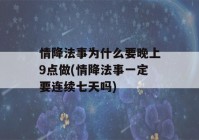 情降法事为什么要晚上9点做(情降法事一定要连续七天吗)